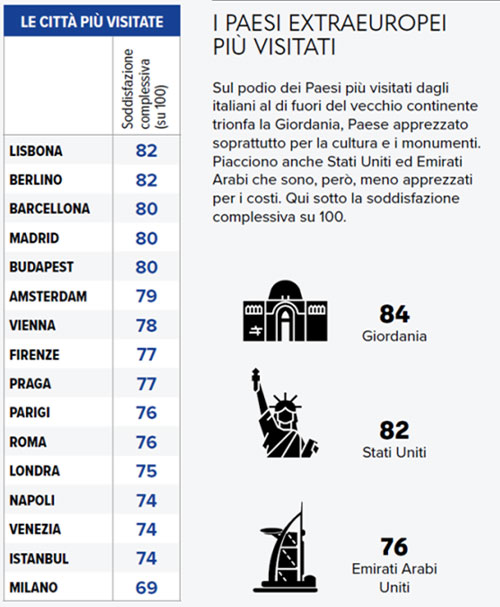 LE CITTÀ PIÙ VISITATE

| | Soddisfazione complessiva (su 100) |
|---|---|
| LISBONA | 82 |
| BERLINO | 82 |
| BARCELLONA | 80 |
| MADRID | 80 |
| BUDAPEST | 80 |
| AMSTERDAM | 79 |
| VIENNA | 78 |
| FIRENZE | 77 |
| PRAGA | 77 |
| PARIGI | 76 |
| ROMA | 76 |
| LONDRA | 75 |
| NAPOLI | 74 |
| VENEZIA | 74 |
| ISTANBUL | 74 |
| MILANO | 69 |

I PAESI EXTRAEUROPEI PIÙ VISITATI

Sul podio dei Paesi più visitati dagli italiani al di fuori del vecchio continente trionfa la Giordania, Paese apprezzato soprattutto per la cultura e i monumenti. Piacciono anche Stati Uniti ed Emirati Arabi che sono, però, meno apprezzati per i costi. Qui sotto la soddisfazione complessiva su 100.

84
Giordania

82
Stati Uniti

76
Emirati Arabi Uniti